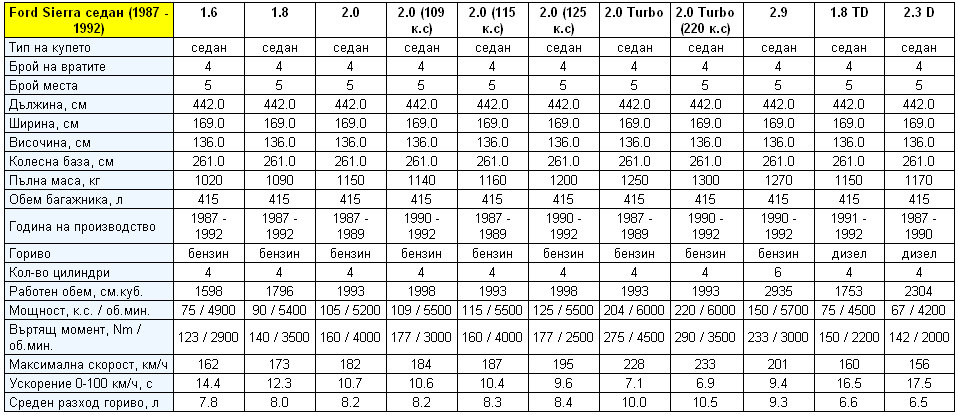 | Ford Sierra седан (1987 - 1992) | 1.6 | 1.8 | 2.0 | 2.0 (109 к.с) | 2.0 (115 к.с) | 2.0 (125 к.с) | 2.0 Turbo | 2.0 Turbo (220 к.с) | 2.9 | 1.8 TD | 2.3 D |
|---|---|---|---|---|---|---|---|---|---|---|---|
| Тип на купето | седан | седан | седан | седан | седан | седан | седан | седан | седан | седан | седан |
| Брой на вратите | 4 | 4 | 4 | 4 | 4 | 4 | 4 | 4 | 4 | 4 | 4 |
| Брой места | 5 | 5 | 5 | 5 | 5 | 5 | 5 | 5 | 5 | 5 | 5 |
| Дължина, см | 442.0 | 442.0 | 442.0 | 442.0 | 442.0 | 442.0 | 442.0 | 442.0 | 442.0 | 442.0 | 442.0 |
| Ширина, см | 169.0 | 169.0 | 169.0 | 169.0 | 169.0 | 169.0 | 169.0 | 169.0 | 169.0 | 169.0 | 169.0 |
| Височина, см | 136.0 | 136.0 | 136.0 | 136.0 | 136.0 | 136.0 | 136.0 | 136.0 | 136.0 | 136.0 | 136.0 |
| Колесна база, см | 261.0 | 261.0 | 261.0 | 261.0 | 261.0 | 261.0 | 261.0 | 261.0 | 261.0 | 261.0 | 261.0 |
| Пълна маса, кг | 1020 | 1090 | 1150 | 1140 | 1160 | 1200 | 1250 | 1300 | 1270 | 1150 | 1170 |
| Обем багажника, л | 415 | 415 | 415 | 415 | 415 | 415 | 415 | 415 | 415 | 415 | 415 |
| Година на производство | 1987 - 1992 | 1987 - 1992 | 1987 - 1989 | 1990 - 1992 | 1987 - 1989 | 1990 - 1992 | 1987 - 1989 | 1990 - 1992 | 1990 - 1992 | 1991 - 1992 | 1987 - 1990 |
| Гориво | бензин | бензин | бензин | бензин | бензин | бензин | бензин | бензин | бензин | дизел | дизел |
| Кол-во цилиндри | 4 | 4 | 4 | 4 | 4 | 4 | 4 | 4 | 6 | 4 | 4 |
| Работен обем, см.куб. | 1598 | 1796 | 1993 | 1998 | 1993 | 1998 | 1993 | 1993 | 2935 | 1753 | 2304 |
| Мощност, к.с. / об.мин. | 75 / 4900 | 90 / 5400 | 105 / 5200 | 109 / 5500 | 115 / 5500 | 125 / 5500 | 204 / 6000 | 220 / 6000 | 150 / 5700 | 75 / 4500 | 67 / 4200 |
| Въртящ момент, Nm / об.мин. | 123 / 2900 | 140 / 3500 | 160 / 4000 | 177 / 3000 | 160 / 4000 | 177 / 2500 | 275 / 4500 | 290 / 3500 | 233 / 3000 | 150 / 2200 | 142 / 2000 |
| Максимална скорост, км/ч | 162 | 173 | 182 | 184 | 187 | 195 | 228 | 233 | 201 | 160 | 156 |
| Ускорение 0-100 км/ч, с | 14.4 | 12.3 | 10.7 | 10.6 | 10.4 | 9.6 | 7.1 | 6.9 | 9.4 | 16.5 | 17.5 |
| Среден разход гориво, л | 7.8 | 8.0 | 8.2 | 8.2 | 8.3 | 8.4 | 10.0 | 10.5 | 9.3 | 6.6 | 6.5 |